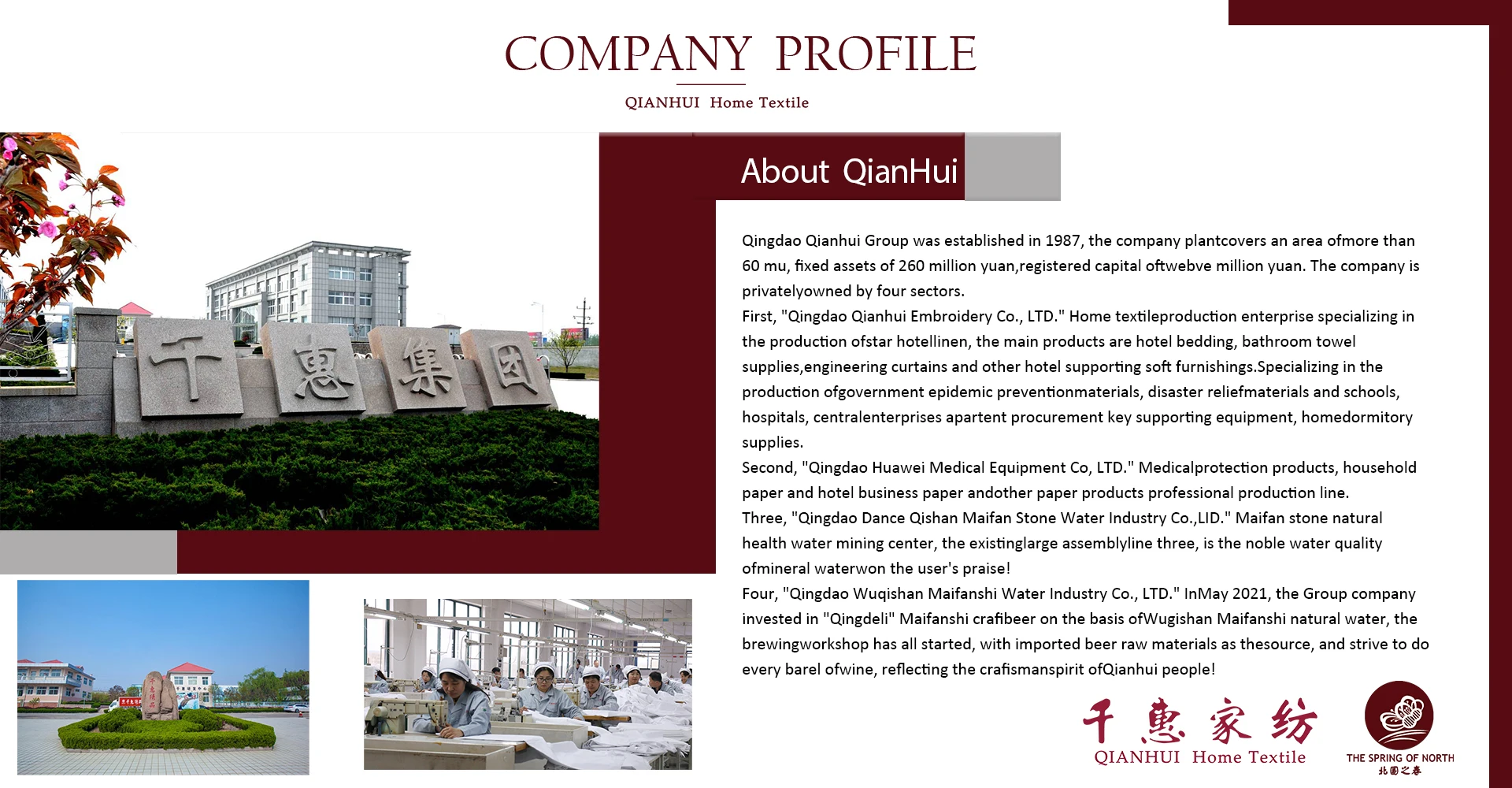 COMPANY PROFILE

QIANHUI Home Textile

千惠集团

About QianHui

Qingdao Qianhui Group was established in 1987, the company plantcovers an area ofmore than 60 mu, fixed assets of 260 million yuan,registered capital oftwebve million yuan. The company is privatelyowned by four sectors.
First, "Qingdao Qianhui Embroidery Co., LTD." Home textileproduction enterprise specializing in the production ofstar hotellinen, the main products are hotel bedding, bathroom towel supplies,engineering curtains and other hotel supporting soft furnishings.Specializing in the production ofgovernment epidemic preventionmaterials, disaster reliefmaterials and schools, hospitals, centralenterprises apartent procurement key supporting equipment, homedormitory supplies.
Second, "Qingdao Huawei Medical Equipment Co, LTD." Medicalprotection products, household paper and hotel business paper andother paper products professional production line.
Three, "Qingdao Dance Qishan Maifan Stone Water Industry Co.,LID." Maifan stone natural health water mining center, the existinglarge assemblyline three, is the noble water quality ofmineral waterwon the user's praise!
Four, "Qingdao Wuqishan Maifanshi Water Industry Co., LTD." InMay 2021, the Group company invested in "Qingdeli" Maifanshi crafibeer on the basis ofWugishan Maifanshi natural water, the brewingworkshop has all started, with imported beer raw materials as thesource, and strive to do every barel ofwine, reflecting the crafismanspirit ofQianhui people!

千惠家纺
QIANHUI Home Textile

THE SPRING OF NORTH
北国之春